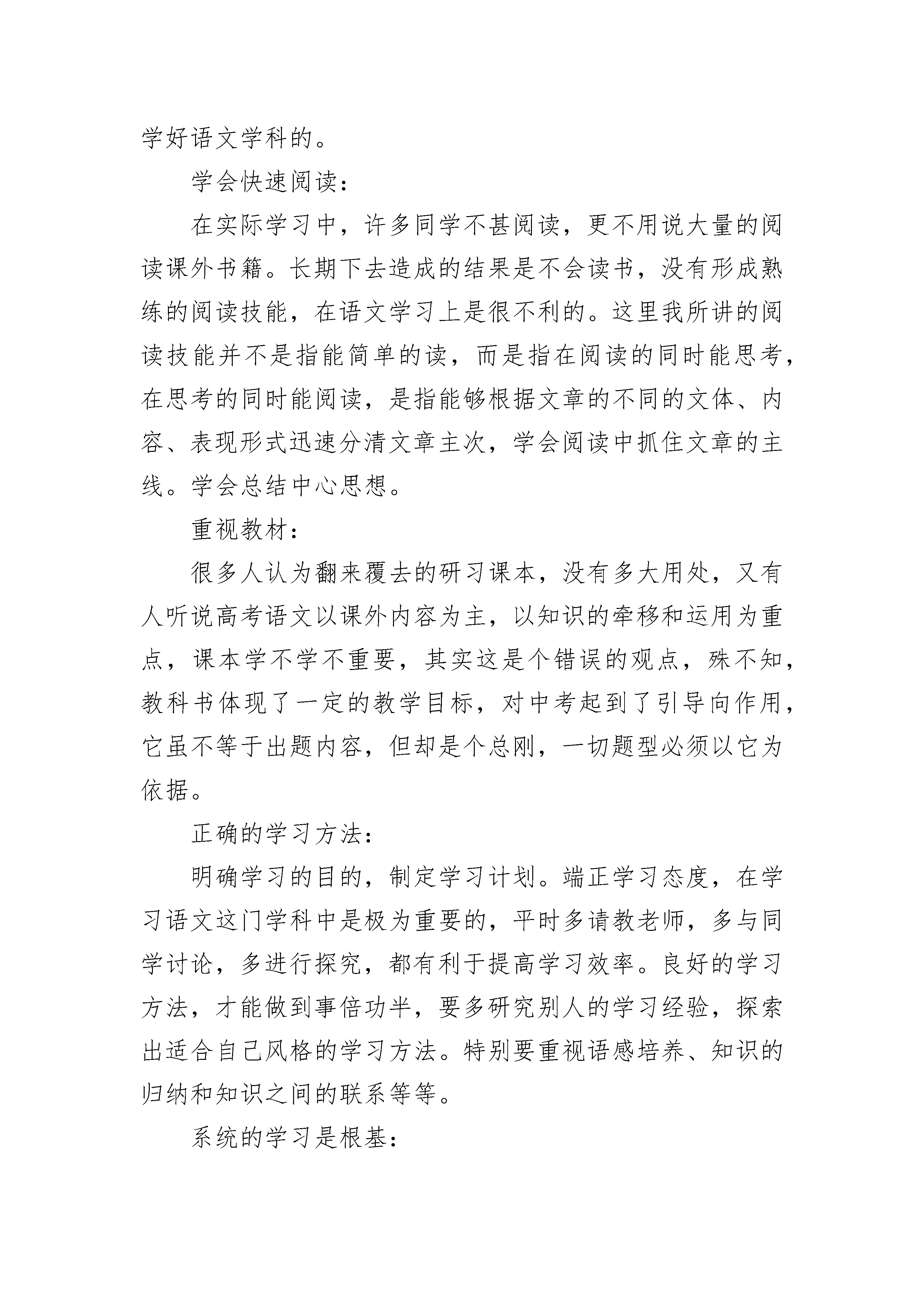 学好语文学科的。

学会快速阅读：

在实际学习中，许多同学不甚阅读，更不用说大量的阅读课外书籍。长期下去造成的结果是不会读书，没有形成熟练的阅读技能，在语文学习上是很不利的。这里我所讲的阅读技能并不是指能简单的读，而是指在阅读的同时能思考，在思考的同时能阅读，是指能够根据文章的不同的文体、内容、表现形式迅速分清文章主次，学会阅读中抓住文章的主线。学会总结中心思想。

重视教材：

很多人认为翻来覆去的研习课本，没有多大用处，又有人听说高考语文以课外内容为主，以知识的牵移和运用为重点，课本学不学不重要，其实这是个错误的观点，殊不知，教科书体现了一定的教学目标，对中考起到了引导向作用，它虽不等于出题内容，但却是个总刚，一切题型必须以它为依据。

正确的学习方法：

明确学习的目的，制定学习计划。端正学习态度，在学习语文这门学科中是极为重要的，平时多请教老师，多与同学讨论，多进行探究，都有利于提高学习效率。良好的学习方法，才能做到事倍功半，要多研究别人的学习经验，探索出适合自己风格的学习方法。特别要重视语感培养、知识的归纳和知识之间的联系等等。

系统的学习是根基：